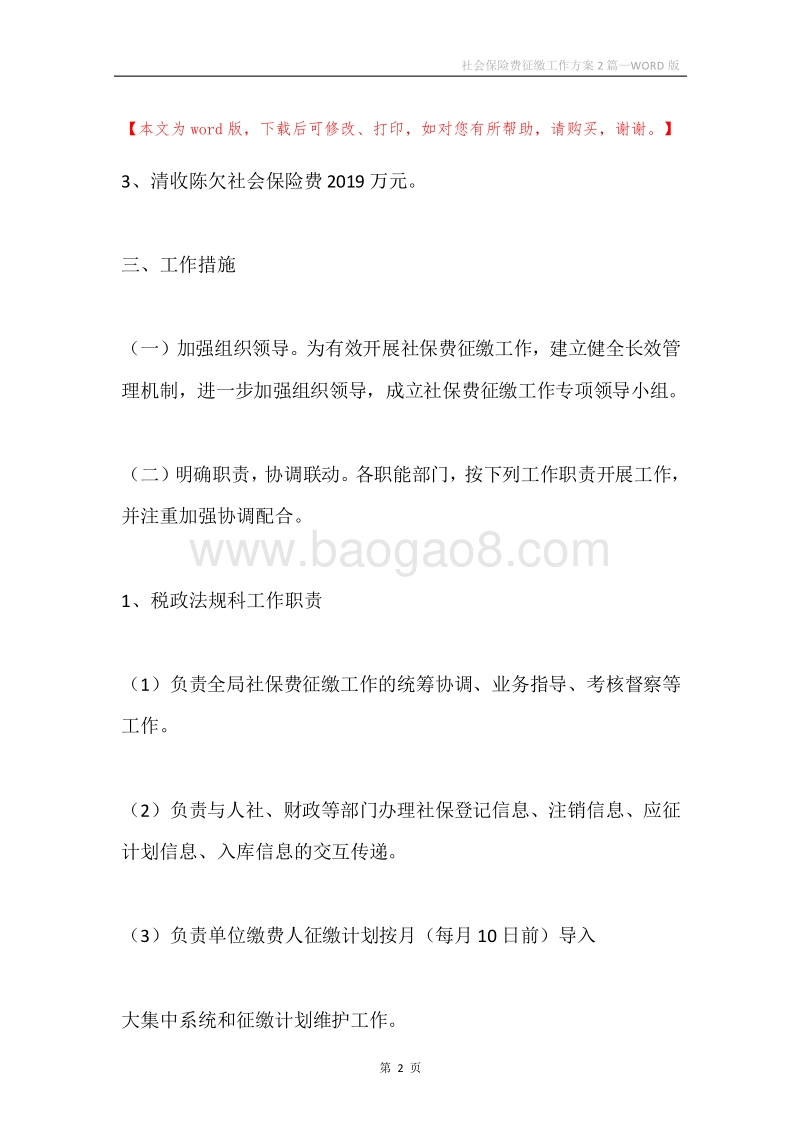 社会保险费征缴工作方案2篇—WORD版

【本文为word版，下载后可修改、打印，如对您有所帮助，请购买，谢谢。】

3、清收陈欠社会保险费2019万元。

三、工作措施

（一）加强组织领导。为有效开展社保费征缴工作，建立健全长效管理机制，进一步加强组织领导，成立社保费征缴工作专项领导小组。

（二）明确职责，协调联动。各职能部门，按下列工作职责开展工作，并注重加强协调配合。

www.baogao8.com

1、税政法规科工作职责

（1）负责全局社保费征缴工作的统筹协调、业务指导、考核督察等工作。

（2）负责与人社、财政等部门办理社保登记信息、注销信息、应征计划信息、入库信息的交互传递。

（3）负责单位缴费人征缴计划按月（每月10日前）导入

大集中系统和征缴计划维护工作。

第 2 页